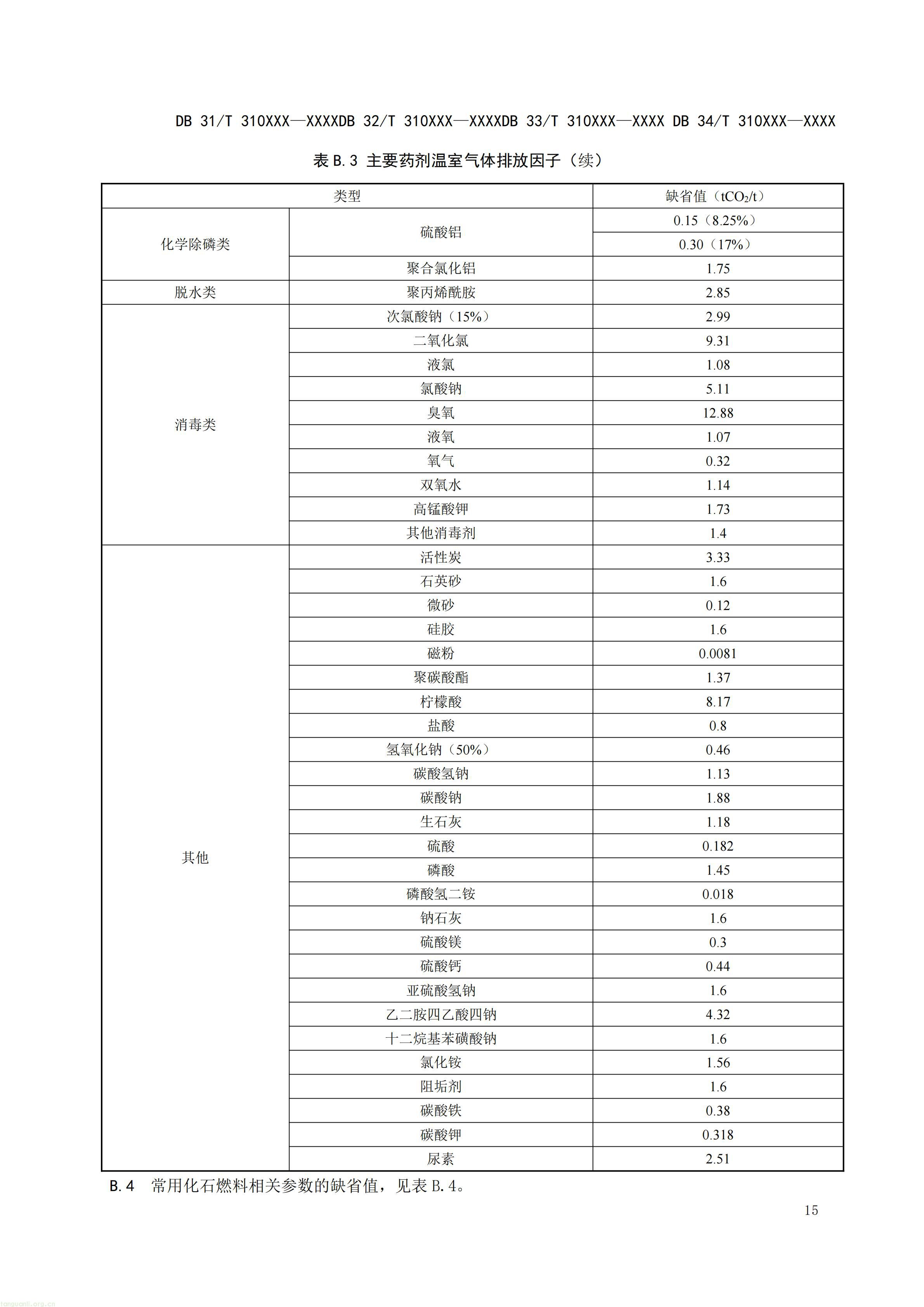 DB 31/T 310XXX—XXXXDB 32/T 310XXX—XXXXDB 33/T 310XXX—XXXX DB 34/T 310XXX—XXXX

表B.3 主要药剂温室气体排放因子（续）

| 类型 | | 缺省值（$tCO_2/t$） |
|---|---|---|
| 化学除磷类 | 硫酸铝 | 0.15（8.25%） |
| | | 0.30（17%） |
| | 聚合氯化铝 | 1.75 |
| 脱水类 | 聚丙烯酰胺 | 2.85 |
| 消毒类 | 次氯酸钠（15%） | 2.99 |
| | 二氧化氯 | 9.31 |
| | 液氯 | 1.08 |
| | 氯酸钠 | 5.11 |
| | 臭氧 | 12.88 |
| | 液氧 | 1.07 |
| | 氧气 | 0.32 |
| | 双氧水 | 1.14 |
| | 高锰酸钾 | 1.73 |
| | 其他消毒剂 | 1.4 |
| 其他 | 活性炭 | 3.33 |
| | 石英砂 | 1.6 |
| | 微砂 | 0.12 |
| | 硅胶 | 1.6 |
| | 磁粉 | 0.0081 |
| | 聚碳酸酯 | 1.37 |
| | 柠檬酸 | 8.17 |
| | 盐酸 | 0.8 |
| | 氢氧化钠（50%） | 0.46 |
| | 碳酸氢钠 | 1.13 |
| | 碳酸钠 | 1.88 |
| | 生石灰 | 1.18 |
| | 硫酸 | 0.182 |
| | 磷酸 | 1.45 |
| | 磷酸氢二铵 | 0.018 |
| | 钠石灰 | 1.6 |
| | 硫酸镁 | 0.3 |
| | 硫酸钙 | 0.44 |
| | 亚硫酸氢钠 | 1.6 |
| | 乙二胺四乙酸四钠 | 4.32 |
| | 十二烷基苯磺酸钠 | 1.6 |
| | 氯化铵 | 1.56 |
| | 阻垢剂 | 1.6 |
| | 碳酸铁 | 0.38 |
| | 碳酸钾 | 0.318 |
| | 尿素 | 2.51 |

B.4 常用化石燃料相关参数的缺省值，见表B.4。

15